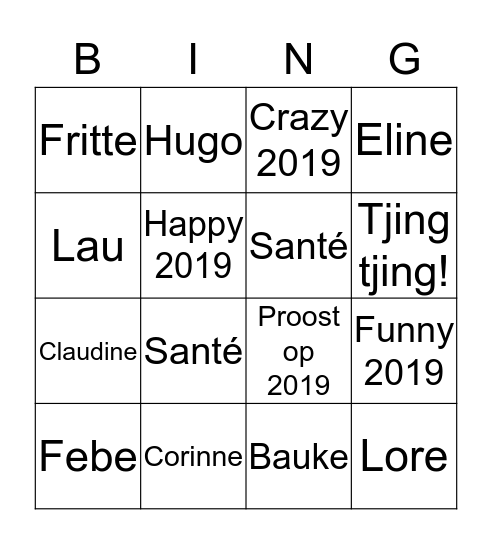 | B | I | N | G |
|---|---|---|---|
| Fritte | Hugo | Crazy 2019 | Eline |
| Lau | Happy 2019 | Santé | Tjing tjing! |
| Claudine | Santé | Proost op 2019 | Funny 2019 |
| Febe | Corinne | Bauke | Lore |